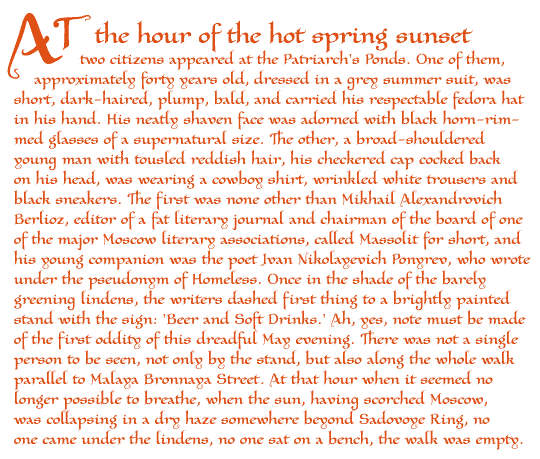 AT the hour of the hot spring sunset two citizens appeared at the Patriarch's Ponds. One of them, approximately forty years old, dressed in a grey summer suit, was short, dark-haired, plump, bald, and carried his respectable fedora hat in his hand. His neatly shaven face was adorned with black horn-rimmed glasses of a supernatural size. The other, a broad-shouldered young man with tousled reddish hair, his checkered cap cocked back on his head, was wearing a cowboy shirt, wrinkled white trousers and black sneakers. The first was none other than Mikhail Alexandrovich Berlioz, editor of a fat literary journal and chairman of the board of one of the major Moscow literary associations, called Massolit for short, and his young companion was the poet Ivan Nikolayevich Ponyrev, who wrote under the pseudonym of Homeless. Once in the shade of the barely greening lindens, the writers dashed first thing to a brightly painted stand with the sign: 'Beer and Soft Drinks.' Ah, yes, note must be made of the first oddity of this dreadful May evening. There was not a single person to be seen, not only by the stand, but also along the whole walk parallel to Malaya Bronnaya Street. At that hour when it seemed no longer possible to breathe, when the sun, having scorched Moscow, was collapsing in a dry haze somewhere beyond Sadovoye Ring, no one came under the lindens, no one sat on a bench, the walk was empty.